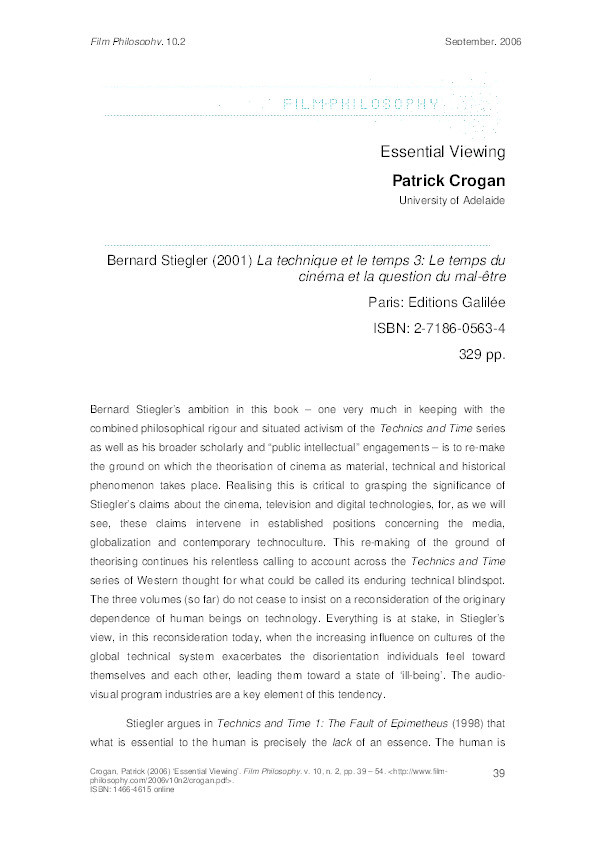 Film Philosophy, 10.2 September, 2006

FILM-PHILOSOPHY

Essential Viewing

Patrick Crogan

University of Adelaide

Bernard Stiegler (2001) La technique et le temps 3: Le temps du cinéma et la question du mal-être

Paris: Editions Galilée

ISBN: 2-7186-0563-4

329 pp.

Bernard Stiegler's ambition in this book – one very much in keeping with the combined philosophical rigour and situated activism of the Technics and Time series as well as his broader scholarly and "public intellectual" engagements – is to re-make the ground on which the theorisation of cinema as material, technical and historical phenomenon takes place. Realising this is critical to grasping the significance of Stiegler's claims about the cinema, television and digital technologies, for, as we will see, these claims intervene in established positions concerning the media, globalization and contemporary technoculture. This re-making of the ground of theorising continues his relentless calling to account across the Technics and Time series of Western thought for what could be called its enduring technical blindspot. The three volumes (so far) do not cease to insist on a reconsideration of the originary dependence of human beings on technology. Everything is at stake, in Stiegler's view, in this reconsideration today, when the increasing influence on cultures of the global technical system exacerbates the disorientation individuals feel toward themselves and each other, leading them toward a state of 'ill-being'. The audio-visual program industries are a key element of this tendency.

Stiegler argues in Technics and Time 1: The Fault of Epimetheus (1998) that what is essential to the human is precisely the lack of an essence. The human is

Crogan, Patrick (2006) 'Essential Viewing'. Film Philosophy, v. 10, n. 2, pp. 39 – 54. <http://www.film-philosophy.com/2006v10n2/crogan.pdf>. ISBN: 1466-4615 online

39